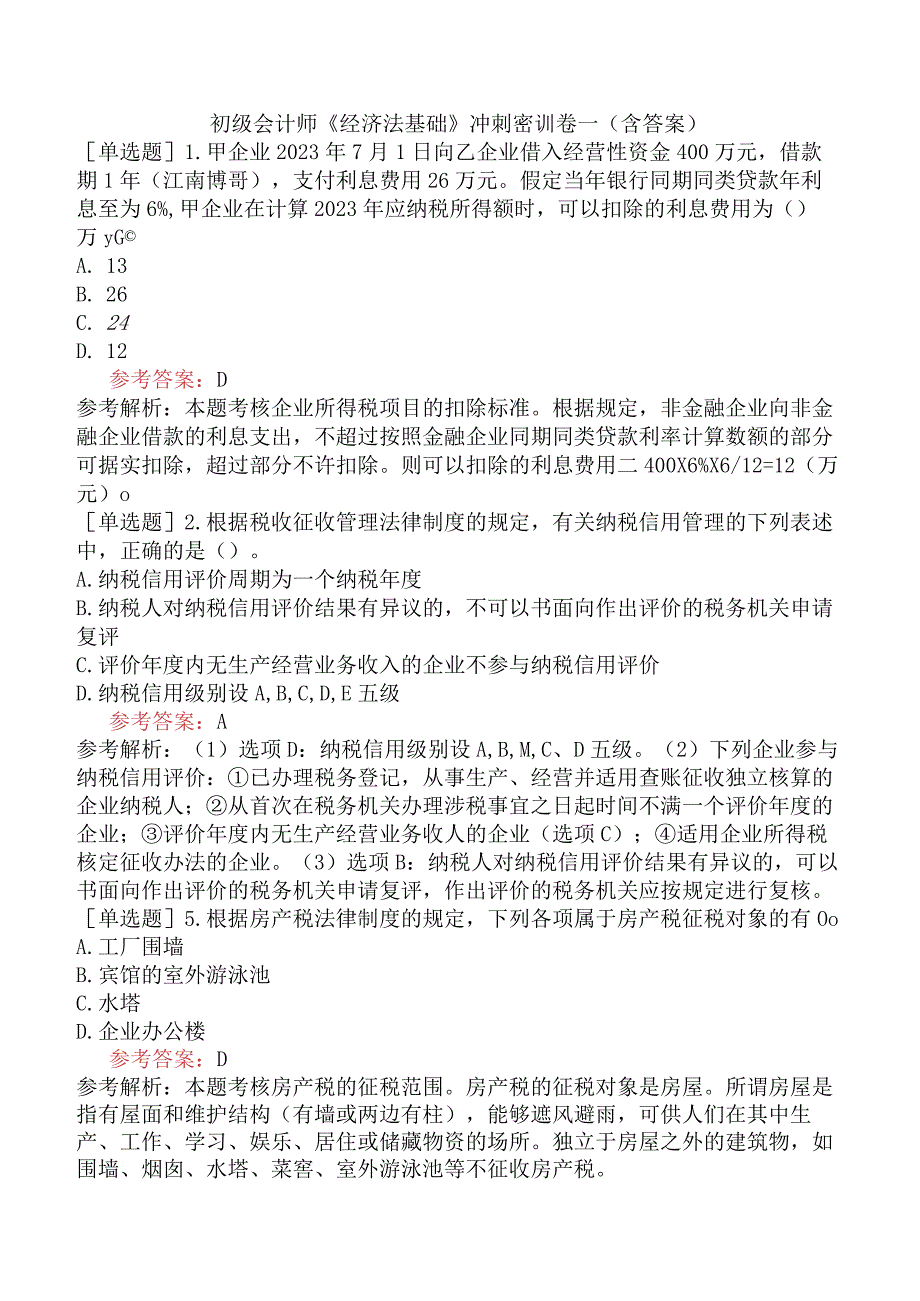 初级会计师《经济法基础》冲刺密训卷一（含答案）

［单选题］1.甲企业2023年7月1日向乙企业借入经营性资金400万元，借款期1年（江南博哥），支付利息费用26万元。假定当年银行同期同类贷款年利息至为6%,甲企业在计算2023年应纳税所得额时，可以扣除的利息费用为（）万yG©

A. 13

B. 26

C. 24

D. 12

参考答案：D

参考解析：本题考核企业所得税项目的扣除标准。根据规定，非金融企业向非金融企业借款的利息支出，不超过按照金融企业同期同类贷款利率计算数额的部分可据实扣除，超过部分不许扣除。则可以扣除的利息费用二400X6%X6/12=12（万元）o

［单选题］2.根据税收征收管理法律制度的规定，有关纳税信用管理的下列表述中，正确的是（）。

A.纳税信用评价周期为一个纳税年度

B.纳税人对纳税信用评价结果有异议的，不可以书面向作出评价的税务机关申请复评

C.评价年度内无生产经营业务收入的企业不参与纳税信用评价

D.纳税信用级别设A,B,C,D,E五级

参考答案：A

参考解析：（1）选项D：纳税信用级别设A,B,M,C、D五级。（2）下列企业参与纳税信用评价：①已办理税务登记，从事生产、经营并适用查账征收独立核算的企业纳税人；②从首次在税务机关办理涉税事宜之日起时间不满一个评价年度的企业；③评价年度内无生产经营业务收人的企业（选项C）；④适用企业所得税核定征收办法的企业。（3）选项B：纳税人对纳税信用评价结果有异议的，可以书面向作出评价的税务机关申请复评，作出评价的税务机关应按规定进行复核。

［单选题］5.根据房产税法律制度的规定，下列各项属于房产税征税对象的有Oo

A.工厂围墙

B.宾馆的室外游泳池

C.水塔

D.企业办公楼

参考答案：D

参考解析：本题考核房产税的征税范围。房产税的征税对象是房屋。所谓房屋是指有屋面和维护结构（有墙或两边有柱），能够遮风避雨，可供人们在其中生产、工作、学习、娱乐、居住或储藏物资的场所。独立于房屋之外的建筑物，如围墙、烟囱、水塔、菜窖、室外游泳池等不征收房产税。